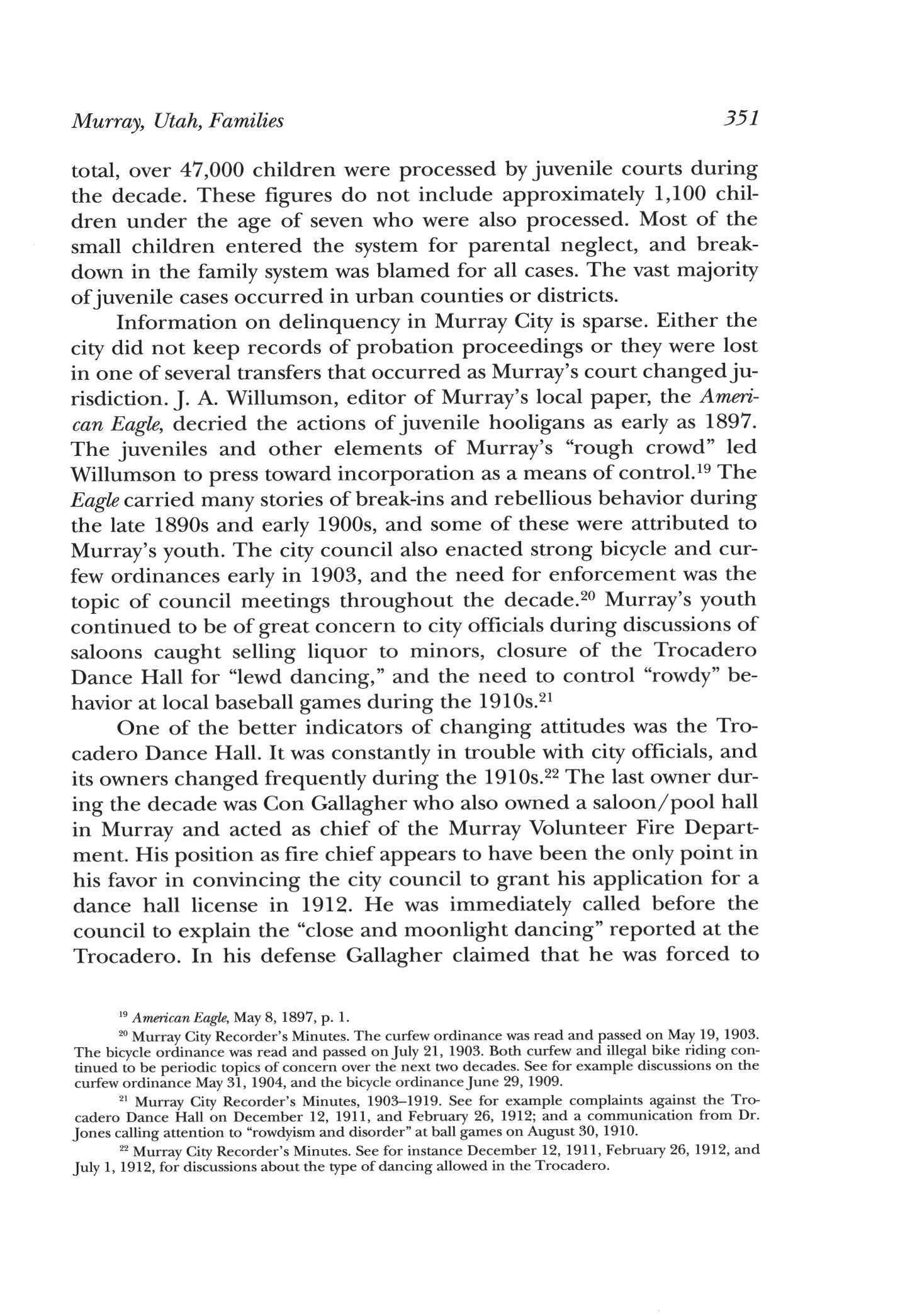 Murray, Utah, Families 351

total, over 47,000 children were processed by juvenile courts during the decade. These figures do not include approximately 1,100 children under the age of seven who were also processed. Most of the small children entered the system for parental neglect, and breakdown in the family system was blamed for all cases. The vast majority of juvenile cases occurred in urban counties or districts.

Information on delinquency in Murray City is sparse. Either the city did not keep records of probation proceedings or they were lost in one of several transfers that occurred as Murray's court changed jurisdiction. J. A. Willumson, editor of Murray's local paper, the American Eagle, decried the actions of juvenile hooligans as early as 1897. The juveniles and other elements of Murray's "rough crowd" led Willumson to press toward incorporation as a means of control.$^{19}$ The Eagle carried many stories of break-ins and rebellious behavior during the late 1890s and early 1900s, and some of these were attributed to Murray's youth. The city council also enacted strong bicycle and curfew ordinances early in 1903, and the need for enforcement was the topic of council meetings throughout the decade.$^{20}$ Murray's youth continued to be of great concern to city officials during discussions of saloons caught selling liquor to minors, closure of the Trocadero Dance Hall for "lewd dancing," and the need to control "rowdy" behavior at local baseball games during the 1910s.$^{21}$

One of the better indicators of changing attitudes was the Trocadero Dance Hall. It was constantly in trouble with city officials, and its owners changed frequently during the 1910s.$^{22}$ The last owner during the decade was Con Gallagher who also owned a saloon/pool hall in Murray and acted as chief of the Murray Volunteer Fire Department. His position as fire chief appears to have been the only point in his favor in convincing the city council to grant his application for a dance hall license in 1912. He was immediately called before the council to explain the "close and moonlight dancing" reported at the Trocadero. In his defense Gallagher claimed that he was forced to

$^{19}$ American Eagle, May 8, 1897, p. 1.

$^{20}$ Murray City Recorder's Minutes. The curfew ordinance was read and passed on May 19, 1903. The bicycle ordinance was read and passed on July 21, 1903. Both curfew and illegal bike riding continued to be periodic topics of concern over the next two decades. See for example discussions on the curfew ordinance May 31, 1904, and the bicycle ordinance June 29, 1909.

$^{21}$ Murray City Recorder's Minutes, 1903–1919. See for example complaints against the Trocadero Dance Hall on December 12, 1911, and February 26, 1912; and a communication from Dr. Jones calling attention to "rowdyism and disorder" at ball games on August 30, 1910.

$^{22}$ Murray City Recorder's Minutes. See for instance December 12, 1911, February 26, 1912, and July 1, 1912, for discussions about the type of dancing allowed in the Trocadero.